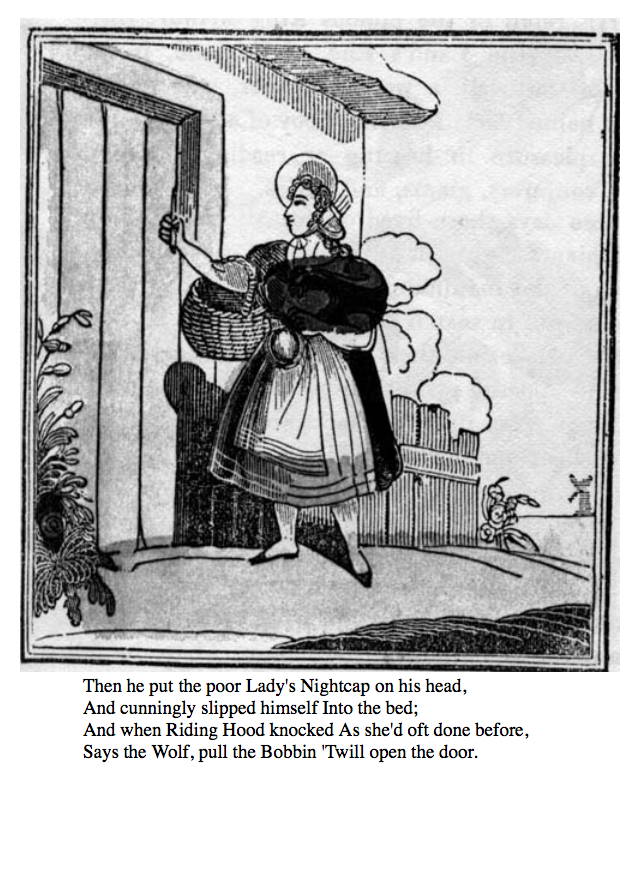 Then he put the poor Lady's Nightcap on his head,
And cunningly slipped himself Into the bed;
And when Riding Hood knocked As she'd oft done before,
Says the Wolf, pull the Bobbin 'Twill open the door.